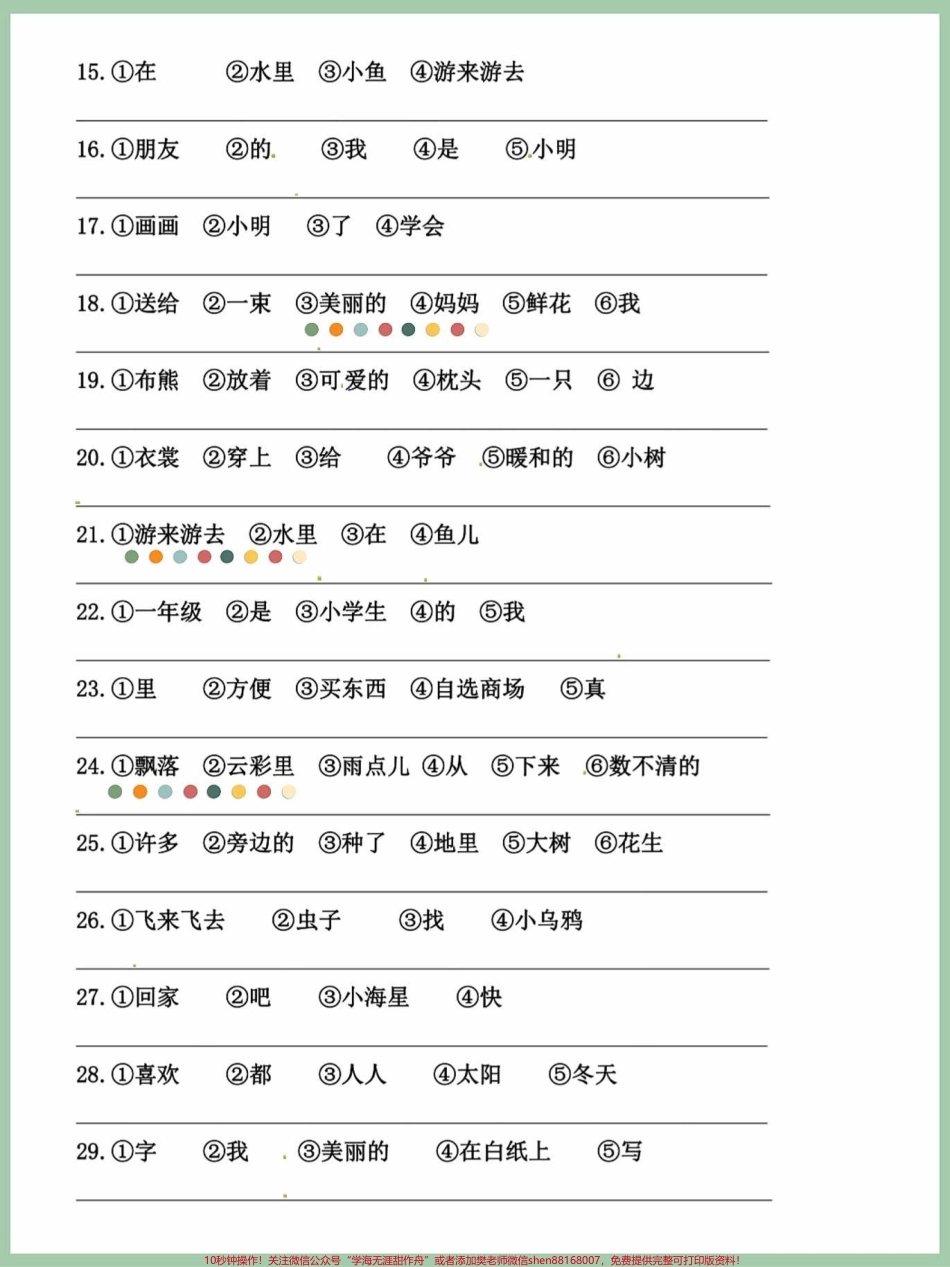 15. ①在 ②水里 ③小鱼 ④游来游去

16. ①朋友 ②的 ③我 ④是 ⑤小明

17. ①画画 ②小明 ③了 ④学会

18. ①送给 ②一束 ③美丽的 ④妈妈 ⑤鲜花 ⑥我

19. ①布熊 ②放着 ③可爱的 ④枕头 ⑤一只 ⑥ 边

20. ①衣裳 ②穿上 ③给 ④爷爷 ⑤暖和的 ⑥小树

21. ①游来游去 ②水里 ③在 ④鱼儿

22. ①一年级 ②是 ③小学生 ④的 ⑤我

23. ①里 ②方便 ③买东西 ④自选商场 ⑤真

24. ①飘落 ②云彩里 ③雨点儿 ④从 ⑤下来 ⑥数不清的

25. ①许多 ②旁边的 ③种了 ④地里 ⑤大树 ⑥花生

26. ①飞来飞去 ②虫子 ③找 ④小乌鸦

27. ①回家 ②吧 ③小海星 ④快

28. ①喜欢 ②都 ③人人 ④太阳 ⑤冬天

29. ①字 ②我 ③美丽的 ④在白纸上 ⑤写

10秒钟操作！关注微信公众号“学海无涯甜作舟”或者添加樊老师微信shen88168007，免费提供完整可打印版资料！